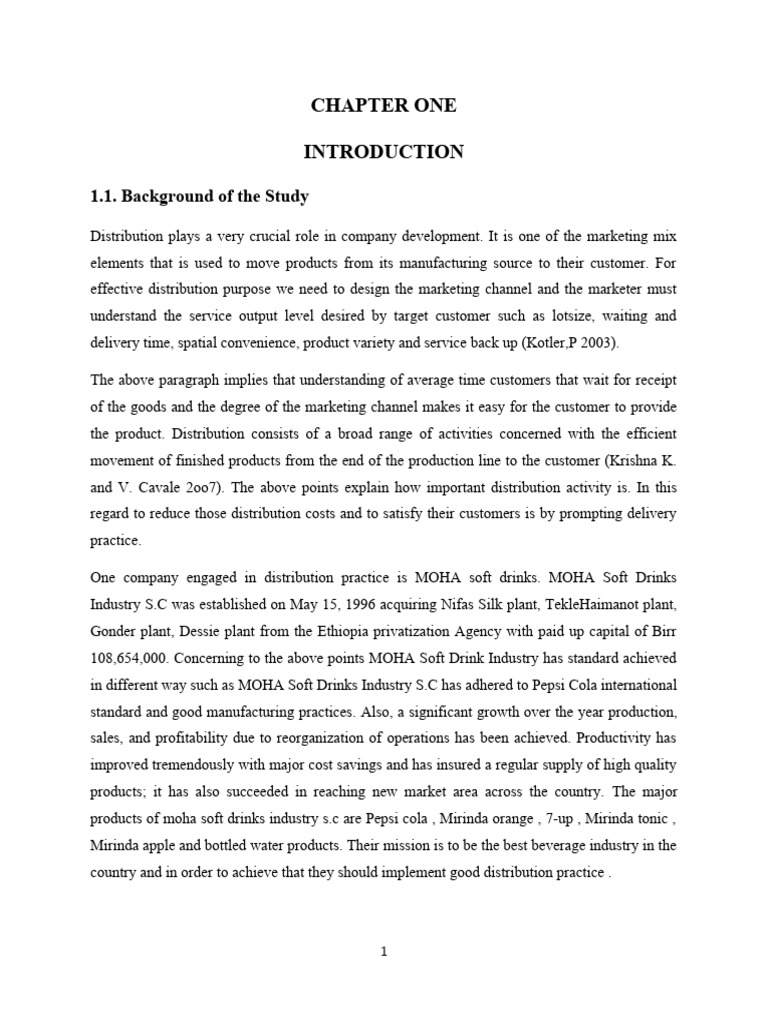 CHAPTER ONE

INTRODUCTION

1.1. Background of the Study

Distribution plays a very crucial role in company development. It is one of the marketing mix elements that is used to move products from its manufacturing source to their customer. For effective distribution purpose we need to design the marketing channel and the marketer must understand the service output level desired by target customer such as lotsize, waiting and delivery time, spatial convenience, product variety and service back up (Kotler,P 2003).

The above paragraph implies that understanding of average time customers that wait for receipt of the goods and the degree of the marketing channel makes it easy for the customer to provide the product. Distribution consists of a broad range of activities concerned with the efficient movement of finished products from the end of the production line to the customer (Krishna K. and V. Cavale 2oo7). The above points explain how important distribution activity is. In this regard to reduce those distribution costs and to satisfy their customers is by prompting delivery practice.

One company engaged in distribution practice is MOHA soft drinks. MOHA Soft Drinks Industry S.C was established on May 15, 1996 acquiring Nifas Silk plant, TekleHaimanot plant, Gonder plant, Dessie plant from the Ethiopia privatization Agency with paid up capital of Birr 108,654,000. Concerning to the above points MOHA Soft Drink Industry has standard achieved in different way such as MOHA Soft Drinks Industry S.C has adhered to Pepsi Cola international standard and good manufacturing practices. Also, a significant growth over the year production, sales, and profitability due to reorganization of operations has been achieved. Productivity has improved tremendously with major cost savings and has insured a regular supply of high quality products; it has also succeeded in reaching new market area across the country. The major products of moha soft drinks industry s.c are Pepsi cola , Mirinda orange , 7-up , Mirinda tonic , Mirinda apple and bottled water products. Their mission is to be the best beverage industry in the country and in order to achieve that they should implement good distribution practice .

1